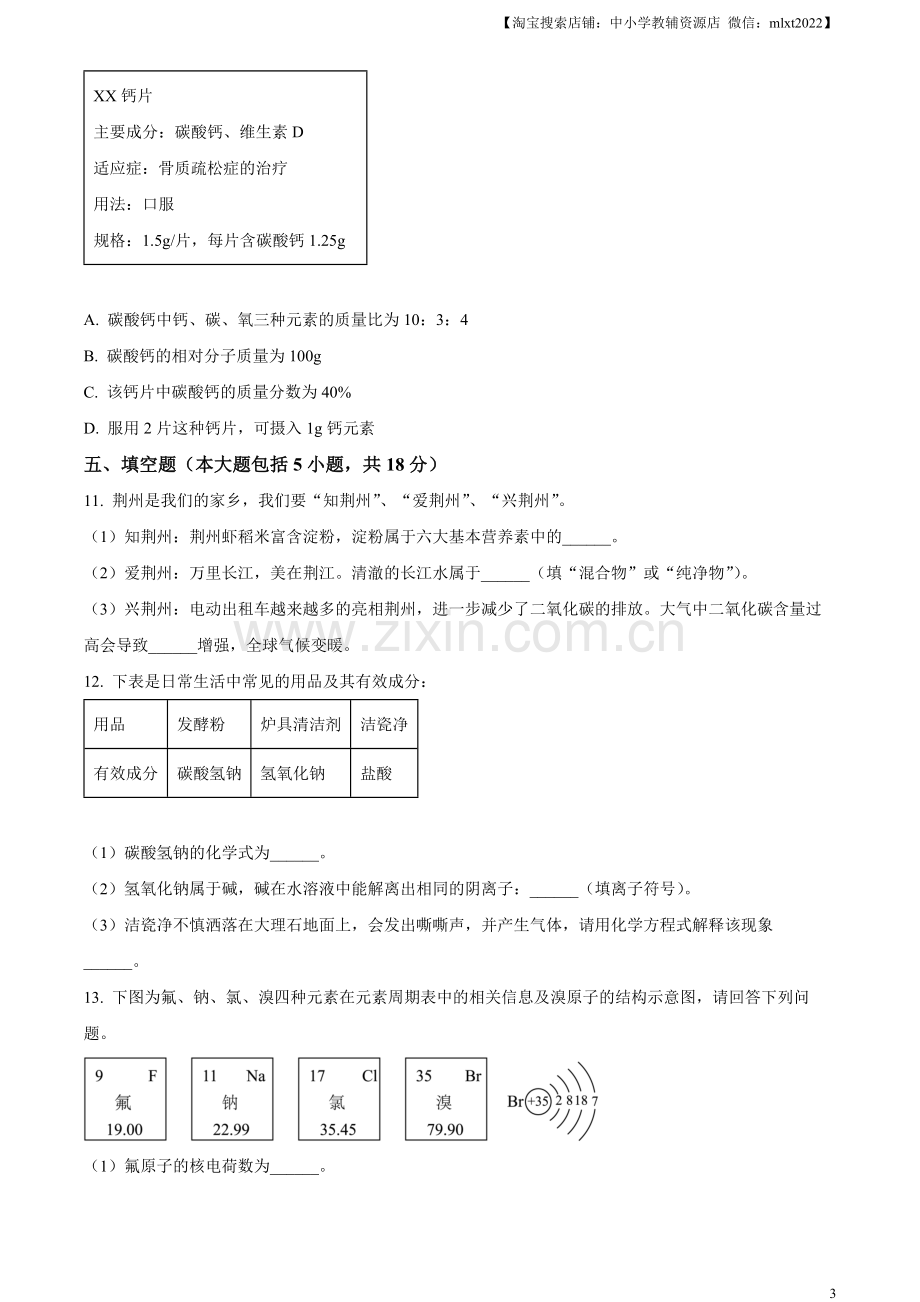 【淘宝搜索店铺：中小学教辅资源店 微信：mlxt2022】

XX钙片
主要成分：碳酸钙、维生素D
适应症：骨质疏松症的治疗
用法：口服
规格：1.5g/片，每片含碳酸钙1.25g

A. 碳酸钙中钙、碳、氧三种元素的质量比为10：3：4

B. 碳酸钙的相对分子质量为100g

C. 该钙片中碳酸钙的质量分数为40%

D. 服用2片这种钙片，可摄入1g钙元素

五、填空题（本大题包括5小题，共18分）

11. 荆州是我们的家乡，我们要“知荆州”、“爱荆州”、“兴荆州”。

（1）知荆州：荆州虾稻米富含淀粉，淀粉属于六大基本营养素中的____。

（2）爱荆州：万里长江，美在荆江。清澈的长江水属于____（填“混合物”或“纯净物”）。

（3）兴荆州：电动出租车越来越多的亮相荆州，进一步减少了二氧化碳的排放。大气中二氧化碳含量过高会导致____增强，全球气候变暖。

12. 下表是日常生活中常见的用品及其有效成分：

| 用品 | 发酵粉 | 炉具清洁剂 | 洁瓷净 |
|---|---|---|---|
| 有效成分 | 碳酸氢钠 | 氢氧化钠 | 盐酸 |

（1）碳酸氢钠的化学式为____。

（2）氢氧化钠属于碱，碱在水溶液中能解离出相同的阴离子：____（填离子符号）。

（3）洁瓷净不慎洒落在大理石地面上，会发出嘶嘶声，并产生气体，请用化学方程式解释该现象____。

13. 下图为氟、钠、氯、溴四种元素在元素周期表中的相关信息及溴原子的结构示意图，请回答下列问题。

9 F
氟
19.00

11 Na
钠
22.99

17 Cl
氯
35.45

35 Br
溴
79.90

Br +35 2 8 18 7

（1）氟原子的核电荷数为____。

3

www.zixin.com.cn